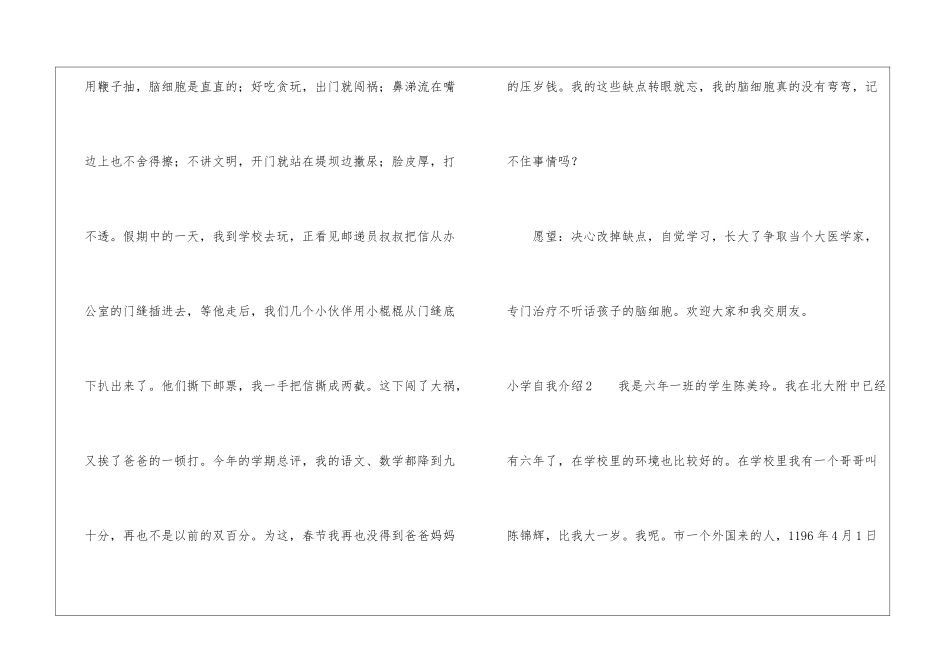 用鞭子抽，脑细胞是直直的；好吃贪玩，出门就闯祸；鼻涕流在嘴边上也不舍得擦；不讲文明，开门就站在堤坝边撒尿；脸皮厚，打不透。假期中的一天，我到学校去玩，正看见邮递员叔叔把信从办公室的门缝插进去，等他走后，我们几个小伙伴用小棍棍从门缝底下扒出来了。他们撕下邮票，我一手把信撕成两截。这下闯了大祸，又挨了爸爸的一顿打。今年的学期总评，我的语文、数学都降到九十分，再也不是以前的双百分。为这，春节我再也没得到爸爸妈妈的压岁钱。我的这些缺点转眼就忘，我的脑细胞真的没有弯弯，记不住事情吗？

愿望：决心改掉缺点，自觉学习，长大了争取当个大医学家，专门治疗不听话孩子的脑细胞。欢迎大家和我交朋友。

小学自我介绍2 我是六年一班的学生陈美玲。我在北大附中已经有六年了，在学校里的环境也比较好的。在学校里我有一个哥哥叫陈锦辉，比我大一岁。我呢。市一个外国来的人，1196年4月1日